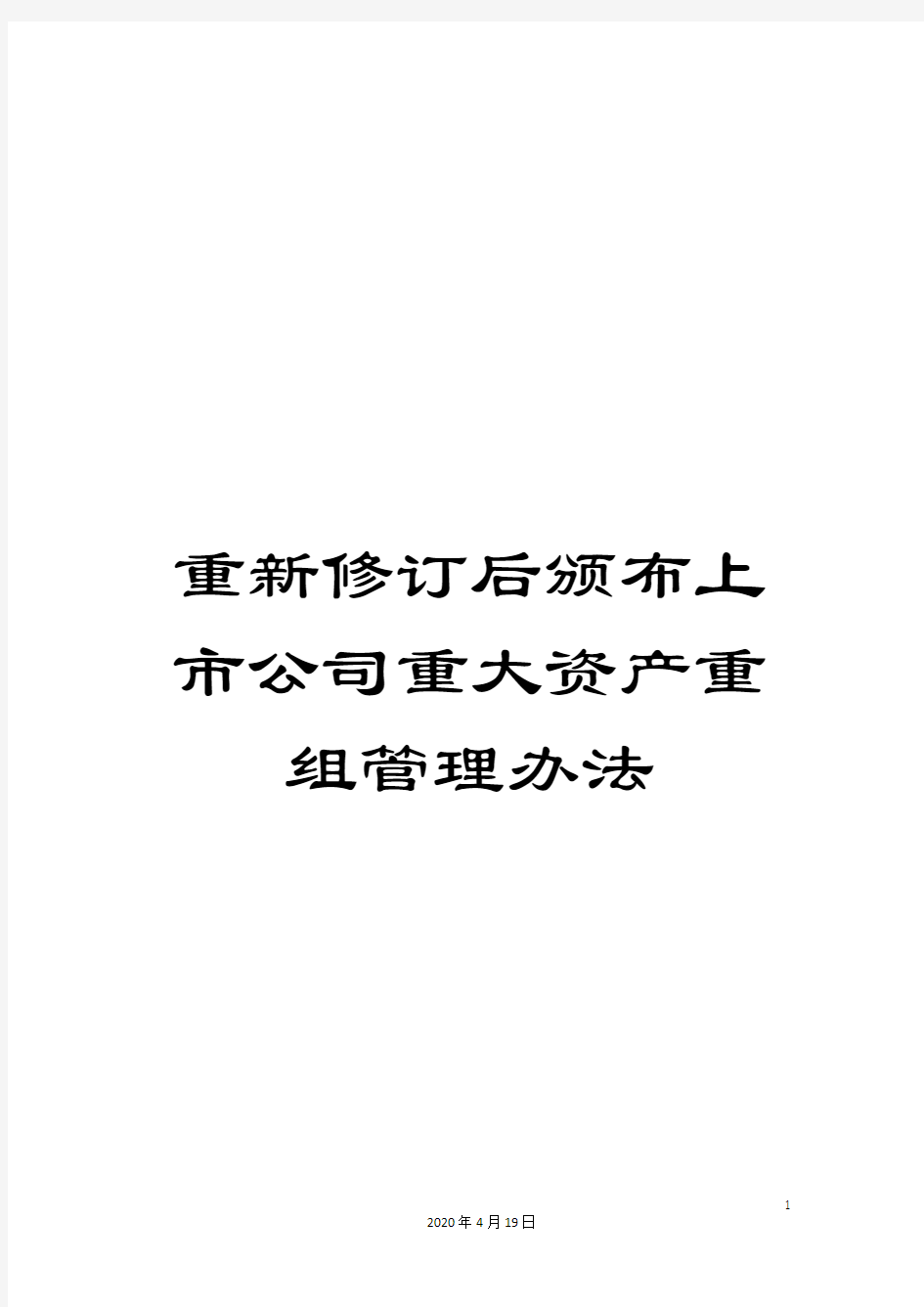 重新修订后颁布上市公司重大资产重组管理办法

1

2020年4月19日